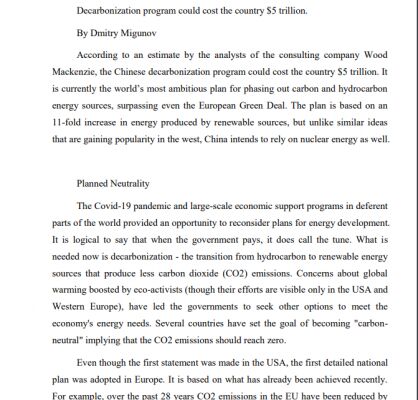 Decarbonization program could cost the country $5 trillion.

By Dmitry Migunov

According to an estimate by the analysts of the consulting company Wood Mackenzie, the Chinese decarbonization program could cost the country $5 trillion. It is currently the world's most ambitious plan for phasing out carbon and hydrocarbon energy sources, surpassing even the European Green Deal. The plan is based on an 11-fold increase in energy produced by renewable sources, but unlike similar ideas that are gaining popularity in the west, China intends to rely on nuclear energy as well.

Planned Neutrality

The Covid-19 pandemic and large-scale economic support programs in deferent parts of the world provided an opportunity to reconsider plans for energy development. It is logical to say that when the government pays, it does call the tune. What is needed now is decarbonization - the transition from hydrocarbon to renewable energy sources that produce less carbon dioxide (CO2) emissions. Concerns about global warming boosted by eco-activists (though their efforts are visible only in the USA and Western Europe), have led the governments to seek other options to meet the economy's energy needs. Several countries have set the goal of becoming "carbon-neutral" implying that the CO2 emissions should reach zero.

Even though the first statement was made in the USA, the first detailed national plan was adopted in Europe. It is based on what has already been achieved recently. For example, over the past 28 years CO2 emissions in the EU have been reduced by